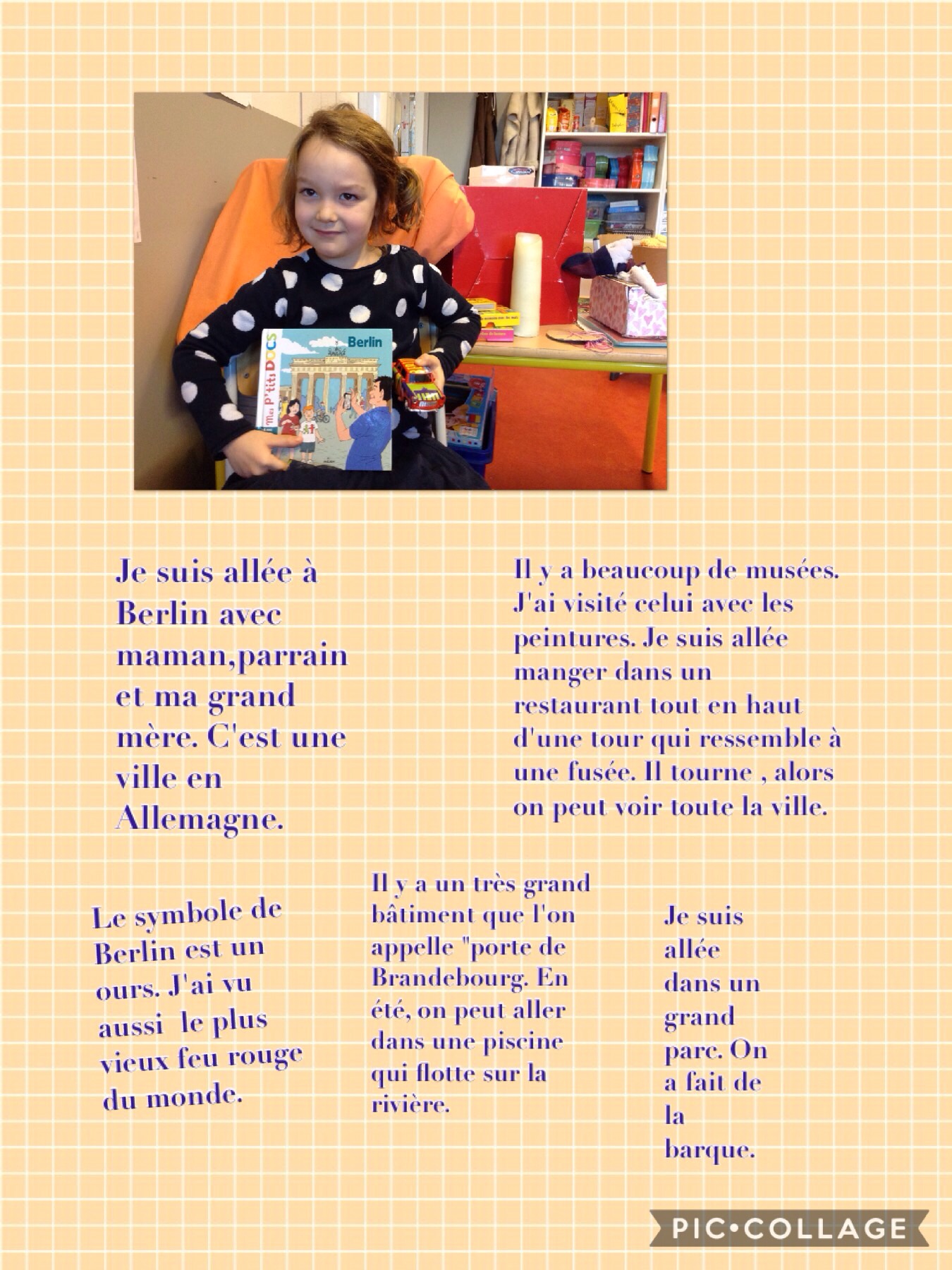 Mes P'tits DOCS

Berlin

Je suis allée à Berlin avec maman,parrain et ma grand mère. C'est une ville en Allemagne.

Il y a beaucoup de musées. J'ai visité celui avec les peintures. Je suis allée manger dans un restaurant tout en haut d'une tour qui ressemble à une fusée. Il tourne , alors on peut voir toute la ville.

Le symbole de Berlin est un ours. J'ai vu aussi le plus vieux feu rouge du monde.

Il y a un très grand bâtiment que l'on appelle "porte de Brandebourg. En été, on peut aller dans une piscine qui flotte sur la rivière.

Je suis allée dans un grand parc. On a fait de la barque.

PIC•COLLAGE